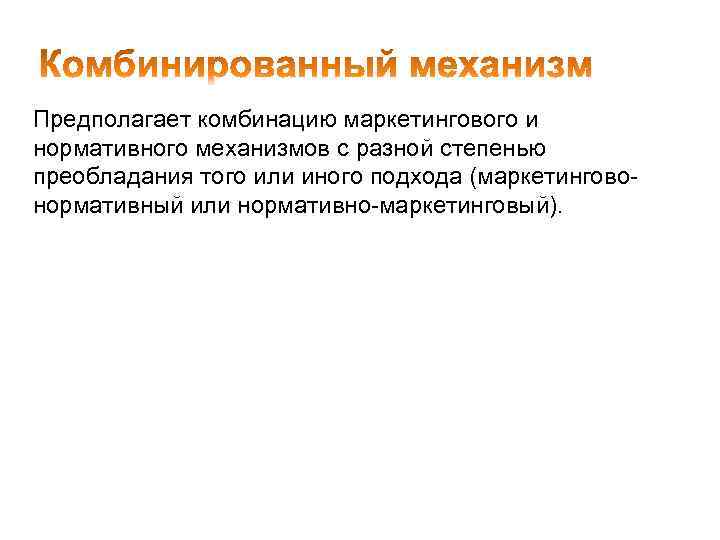 Комбинированный механизм

Предполагает комбинацию маркетингового и нормативного механизмов с разной степенью преобладания того или иного подхода (маркетингово-нормативный или нормативно-маркетинговый).